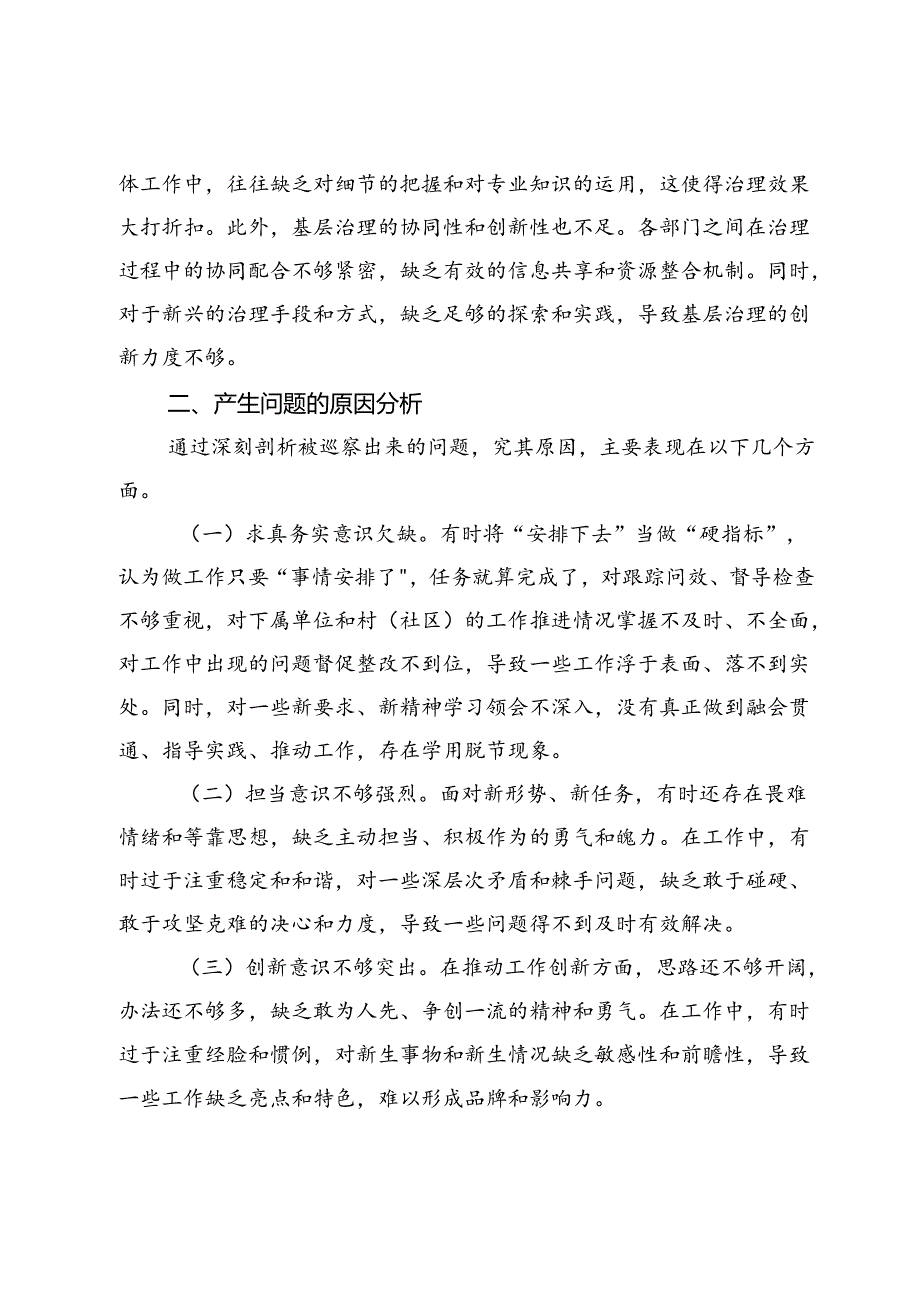 体工作中，往往缺乏对细节的把握和对专业知识的运用，这使得治理效果大打折扣。此外，基层治理的协同性和创新性也不足。各部门之间在治理过程中的协同配合不够紧密，缺乏有效的信息共享和资源整合机制。同时，对于新兴的治理手段和方式，缺乏足够的探索和实践，导致基层治理的创新力度不够。

二、产生问题的原因分析

通过深刻剖析被巡察出来的问题，究其原因，主要表现在以下几个方面。

（一）求真务实意识欠缺。有时将“安排下去”当做“硬指标”，认为做工作只要“事情安排了"，任务就算完成了，对跟踪问效、督导检查不够重视，对下属单位和村（社区）的工作推进情况掌握不及时、不全面，对工作中出现的问题督促整改不到位，导致一些工作浮于表面、落不到实处。同时，对一些新要求、新精神学习领会不深入，没有真正做到融会贯通、指导实践、推动工作，存在学用脱节现象。

（二）担当意识不够强烈。面对新形势、新任务，有时还存在畏难情绪和等靠思想，缺乏主动担当、积极作为的勇气和魄力。在工作中，有时过于注重稳定和和谐，对一些深层次矛盾和棘手问题，缺乏敢于碰硬、敢于攻坚克难的决心和力度，导致一些问题得不到及时有效解决。

（三）创新意识不够突出。在推动工作创新方面，思路还不够开阔，办法还不够多，缺乏敢为人先、争创一流的精神和勇气。在工作中，有时过于注重经验和惯例，对新生事物和新生情况缺乏敏感性和前瞻性，导致一些工作缺乏亮点和特色，难以形成品牌和影响力。